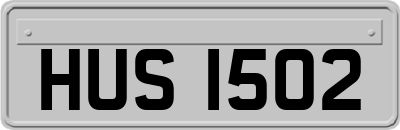 HUS 1502